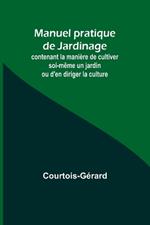 Manuel pratique de Jardinage
contenant la manière de cultiver soi-même un jardin ou d'en diriger la culture

Courtois-Gérard